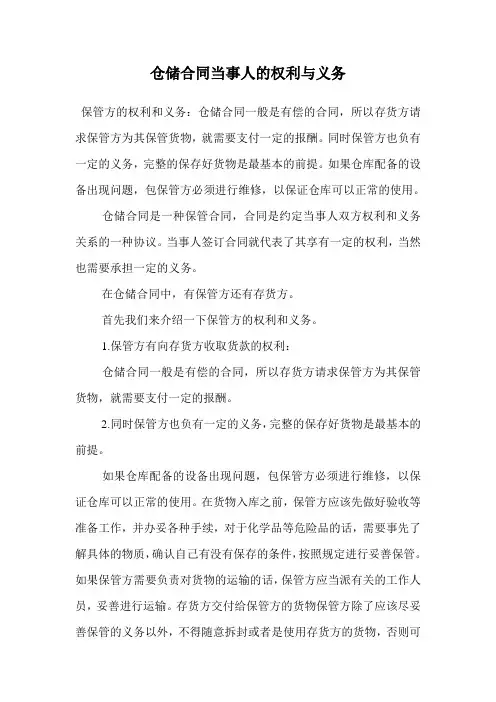 仓储合同当事人的权利与义务

保管方的权利和义务：仓储合同一般是有偿的合同，所以存货方请求保管方为其保管货物，就需要支付一定的报酬。同时保管方也负有一定的义务，完整的保存好货物是最基本的前提。如果仓库配备的设备出现问题，包保管方必须进行维修，以保证仓库可以正常的使用。

仓储合同是一种保管合同，合同是约定当事人双方权利和义务关系的一种协议。当事人签订合同就代表了其享有一定的权利，当然也需要承担一定的义务。

在仓储合同中，有保管方还有存货方。

首先我们来介绍一下保管方的权利和义务。

1.保管方有向存货方收取货款的权利：

仓储合同一般是有偿的合同，所以存货方请求保管方为其保管货物，就需要支付一定的报酬。

2.同时保管方也负有一定的义务，完整的保存好货物是最基本的前提。

如果仓库配备的设备出现问题，包保管方必须进行维修，以保证仓库可以正常的使用。在货物入库之前，保管方应该先做好验收等准备工作，并办妥各种手续，对于化学品等危险品的话，需要事先了解具体的物质，确认自己有没有保存的条件，按照规定进行妥善保管。如果保管方需要负责对货物的运输的话，保管方应当派有关的工作人员，妥善进行运输。存货方交付给保管方的货物保管方除了应该尽妥善保管的义务以外，不得随意拆封或者是使用存货方的货物，否则可